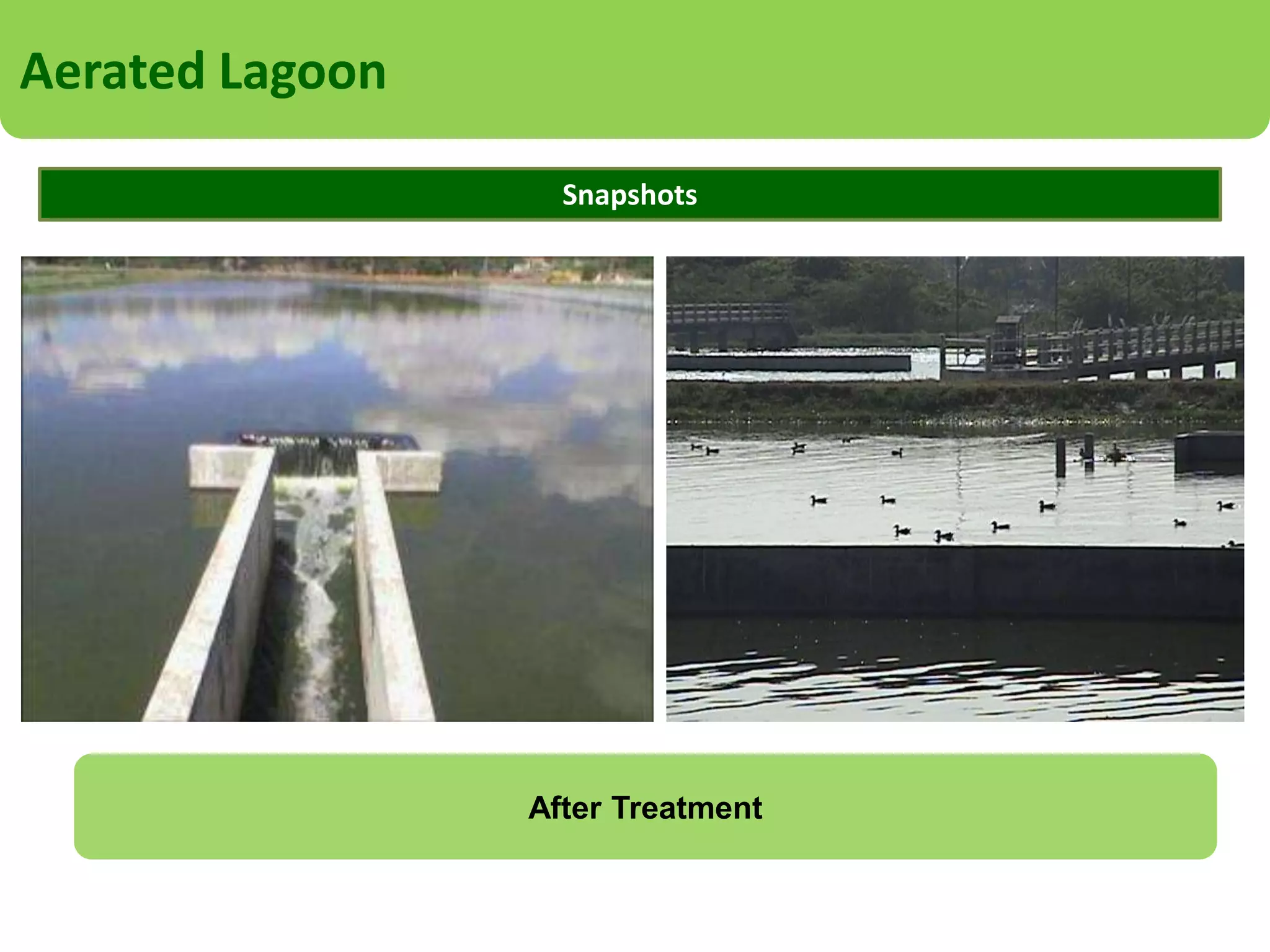 Aerated Lagoon

Snapshots

After Treatment